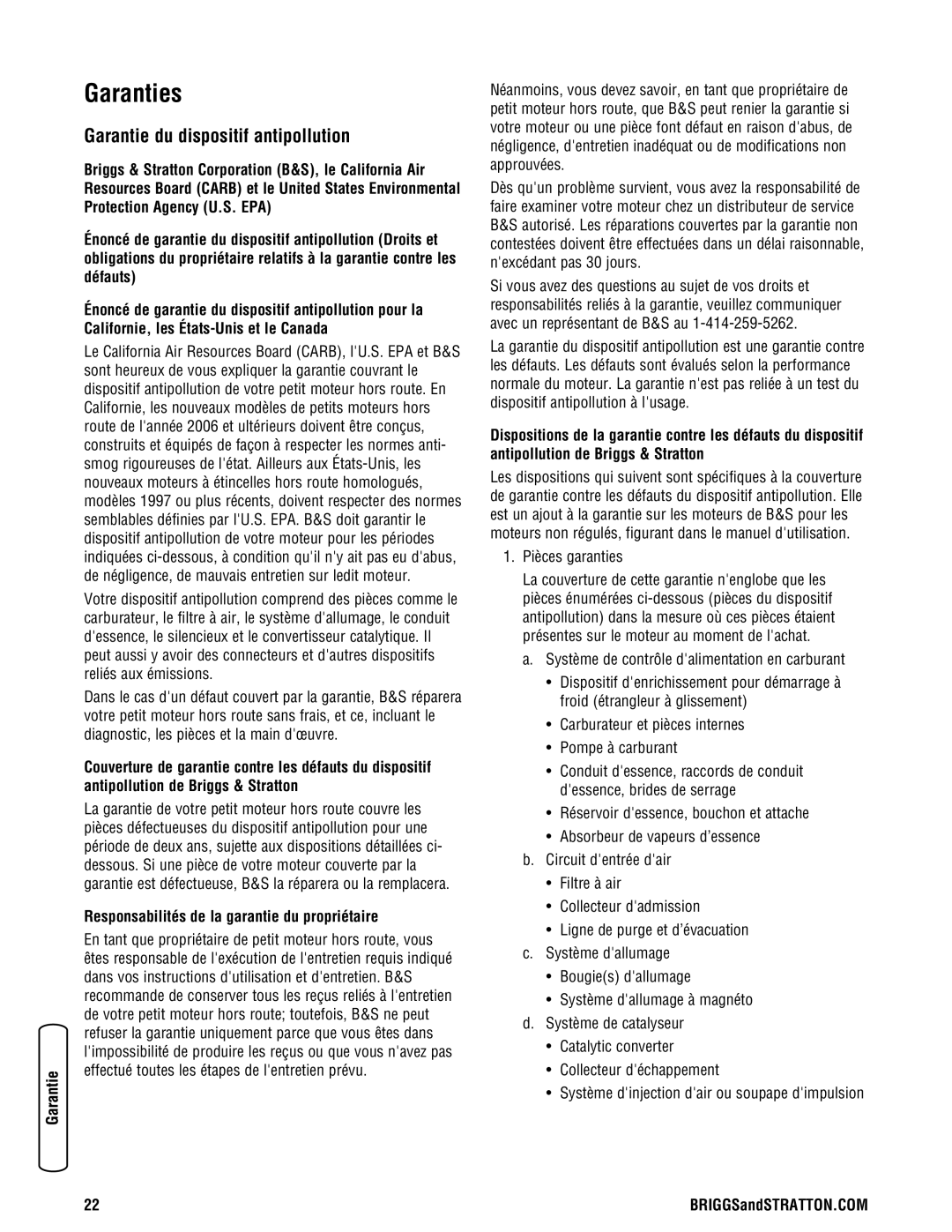 Garanties

Garantie du dispositif antipollution

Briggs & Stratton Corporation (B&S), le California Air Resources Board (CARB) et le United States Environmental Protection Agency (U.S. EPA)

Énoncé de garantie du dispositif antipollution (Droits et obligations du propriétaire relatifs à la garantie contre les défauts)

Énoncé de garantie du dispositif antipollution pour la Californie, les États-Unis et le Canada

Le California Air Resources Board (CARB), l'U.S. EPA et B&S sont heureux de vous expliquer la garantie couvrant le dispositif antipollution de votre petit moteur hors route. En Californie, les nouveaux modèles de petits moteurs hors route de l'année 2006 et ultérieurs doivent être conçus, construits et équipés de façon à respecter les normes anti-smog rigoureuses de l'état. Ailleurs aux États-Unis, les nouveaux moteurs à étincelles hors route homologués, modèles 1997 ou plus récents, doivent respecter des normes semblables définies par l'U.S. EPA. B&S doit garantir le dispositif antipollution de votre moteur pour les périodes indiquées ci-dessous, à condition qu'il n'y ait pas eu d'abus, de négligence, de mauvais entretien sur ledit moteur.

Votre dispositif antipollution comprend des pièces comme le carburateur, le filtre à air, le système d'allumage, le conduit d'essence, le silencieux et le convertisseur catalytique. Il peut aussi y avoir des connecteurs et d'autres dispositifs reliés aux émissions.

Dans le cas d'un défaut couvert par la garantie, B&S réparera votre petit moteur hors route sans frais, et ce, incluant le diagnostic, les pièces et la main d'œuvre.

Couverture de garantie contre les défauts du dispositif antipollution de Briggs & Stratton

La garantie de votre petit moteur hors route couvre les pièces défectueuses du dispositif antipollution pour une période de deux ans, sujette aux dispositions détaillées ci-dessous. Si une pièce de votre moteur couverte par la garantie est défectueuse, B&S la réparera ou la remplacera.

Responsabilités de la garantie du propriétaire

En tant que propriétaire de petit moteur hors route, vous êtes responsable de l'exécution de l'entretien requis indiqué dans vos instructions d'utilisation et d'entretien. B&S recommande de conserver tous les reçus reliés à l'entretien de votre petit moteur hors route; toutefois, B&S ne peut refuser la garantie uniquement parce que vous êtes dans l'impossibilité de produire les reçus ou que vous n'avez pas effectué toutes les étapes de l'entretien prévu.

Néanmoins, vous devez savoir, en tant que propriétaire de petit moteur hors route, que B&S peut renier la garantie si votre moteur ou une pièce font défaut en raison d'abus, de négligence, d'entretien inadéquat ou de modifications non approuvées.

Dès qu'un problème survient, vous avez la responsabilité de faire examiner votre moteur chez un distributeur de service B&S autorisé. Les réparations couvertes par la garantie non contestées doivent être effectuées dans un délai raisonnable, n'excédant pas 30 jours.

Si vous avez des questions au sujet de vos droits et responsabilités reliés à la garantie, veuillez communiquer avec un représentant de B&S au 1-414-259-5262.

La garantie du dispositif antipollution est une garantie contre les défauts. Les défauts sont évalués selon la performance normale du moteur. La garantie n'est pas reliée à un test du dispositif antipollution à l'usage.

Dispositions de la garantie contre les défauts du dispositif antipollution de Briggs & Stratton

Les dispositions qui suivent sont spécifiques à la couverture de garantie contre les défauts du dispositif antipollution. Elle est un ajout à la garantie sur les moteurs de B&S pour les moteurs non régulés, figurant dans le manuel d'utilisation.

1. Pièces garanties

La couverture de cette garantie n'englobe que les pièces énumérées ci-dessous (pièces du dispositif antipollution) dans la mesure où ces pièces étaient présentes sur le moteur au moment de l'achat.

a. Système de contrôle d'alimentation en carburant
• Dispositif d'enrichissement pour démarrage à froid (étrangleur à glissement)
• Carburateur et pièces internes
• Pompe à carburant
• Conduit d'essence, raccords de conduit d'essence, brides de serrage
• Réservoir d'essence, bouchon et attache
• Absorbeur de vapeurs d'essence
b. Circuit d'entrée d'air
• Filtre à air
• Collecteur d'admission
• Ligne de purge et d'évacuation
c. Système d'allumage
• Bougie(s) d'allumage
• Système d'allumage à magnéto
d. Système de catalyseur
• Catalytic converter
• Collecteur d'échappement
• Système d'injection d'air ou soupape d'impulsion

Garantie

22

BRIGGSandSTRATTON.COM